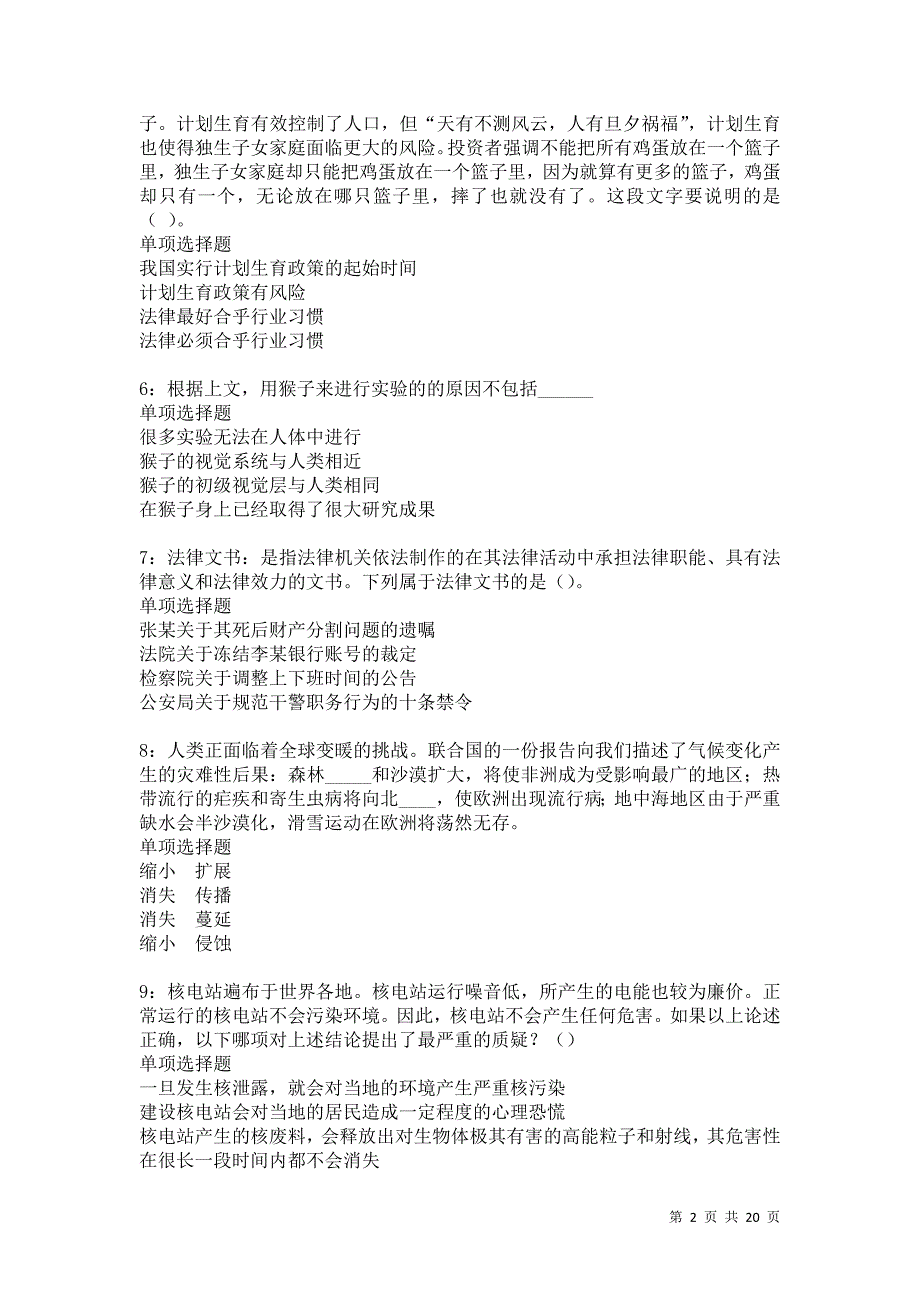 子。计划生育有效控制了人口，但“天有不测风云，人有旦夕祸福”，计划生育也使得独生子女家庭面临更大的风险。投资者强调不能把所有鸡蛋放在一个篮子里，独生子女家庭却只能把鸡蛋放在一个篮子里，因为就算有更多的篮子，鸡蛋却只有一个，无论放在哪只篮子里，摔了也就没有了。这段文字要说明的是（ ）。
单项选择题
我国实行计划生育政策的起始时间
计划生育政策有风险
法律最好合乎行业习惯
法律必须合乎行业习惯

6：根据上文，用猴子来进行实验的的原因不包括______
单项选择题
很多实验无法在人体中进行
猴子的视觉系统与人类相近
猴子的初级视觉层与人类相同
在猴子身上已经取得了很大研究成果

7：法律文书：是指法律机关依法制作的在其法律活动中承担法律职能、具有法律意义和法律效力的文书。下列属于法律文书的是（）。
单项选择题
张某关于其死后财产分割问题的遗嘱
法院关于冻结李某银行账号的裁定
检察院关于调整上下班时间的公告
公安局关于规范干警职务行为的十条禁令

8：人类正面临着全球变暖的挑战。联合国的一份报告向我们描述了气候变化产生的灾难性后果：森林_____和沙漠扩大，将使非洲成为受影响最广的地区；热带流行的疟疾和寄生虫病将向北____，使欧洲出现流行病；地中海地区由于严重缺水会半沙漠化，滑雪运动在欧洲将荡然无存。
单项选择题
缩小　扩展
消失　传播
消失　蔓延
缩小　侵蚀

9：核电站遍布于世界各地。核电站运行噪音低，所产生的电能也较为廉价。正常运行的核电站不会污染环境。因此，核电站不会产生任何危害。如果以上论述正确，以下哪项对上述结论提出了最严重的质疑？（）
单项选择题
一旦发生核泄露，就会对当地的环境产生严重核污染
建设核电站会对当地的居民造成一定程度的心理恐慌
核电站产生的核废料，会释放出对生物体极其有害的高能粒子和射线，其危害性在很长一段时间内都不会消失

第 2 页 共 20 页